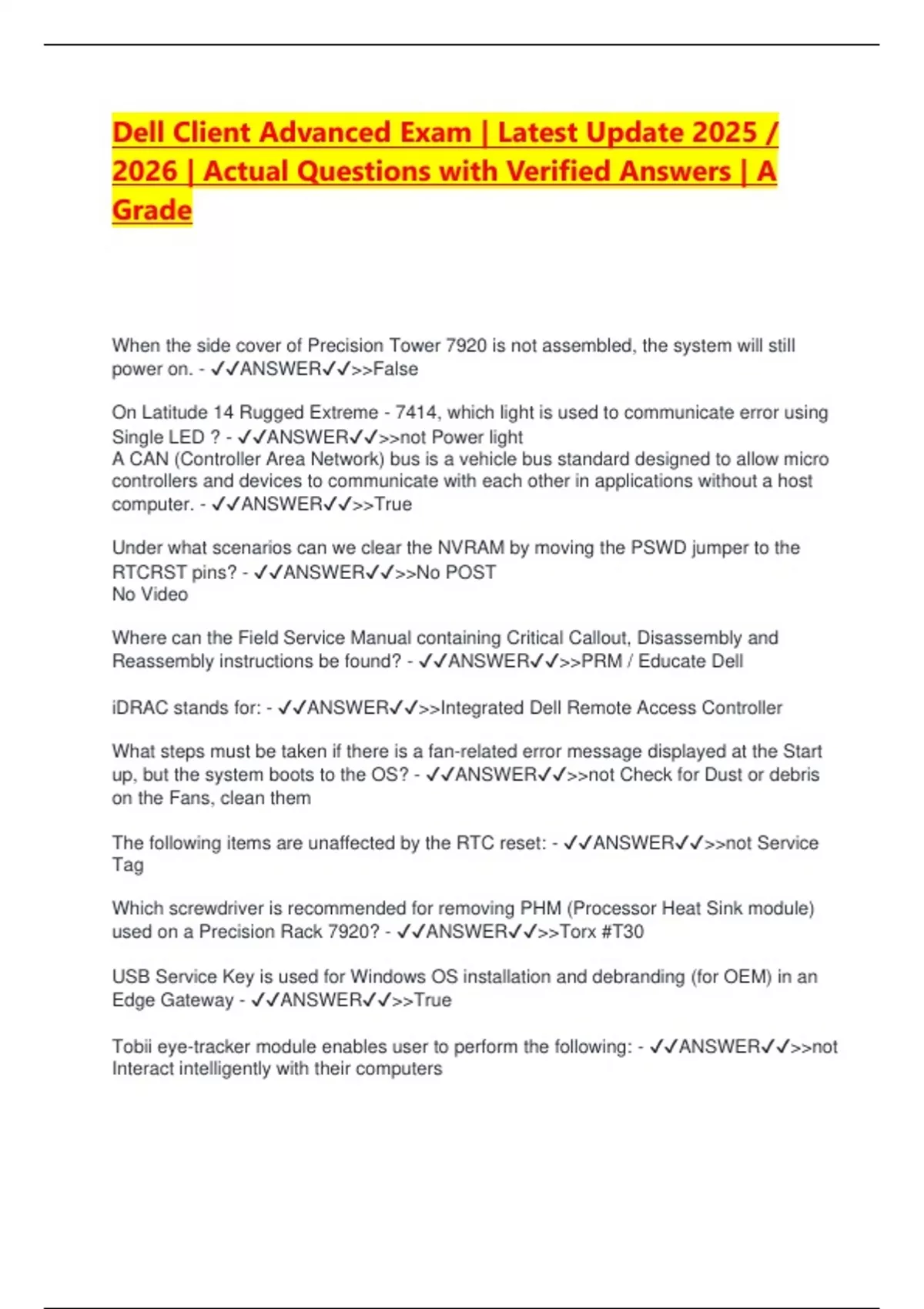 Dell Client Advanced Exam | Latest Update 2025 / 2026 | Actual Questions with Verified Answers | A Grade

When the side cover of Precision Tower 7920 is not assembled, the system will still power on. - ✓✓ANSWER✓✓>>False

On Latitude 14 Rugged Extreme - 7414, which light is used to communicate error using Single LED ? - ✓✓ANSWER✓✓>>not Power light
A CAN (Controller Area Network) bus is a vehicle bus standard designed to allow micro controllers and devices to communicate with each other in applications without a host computer. - ✓✓ANSWER✓✓>>True

Under what scenarios can we clear the NVRAM by moving the PSWD jumper to the RTCRST pins? - ✓✓ANSWER✓✓>>No POST
No Video

Where can the Field Service Manual containing Critical Callout, Disassembly and Reassembly instructions be found? - ✓✓ANSWER✓✓>>PRM / Educate Dell

iDRAC stands for: - ✓✓ANSWER✓✓>>Integrated Dell Remote Access Controller

What steps must be taken if there is a fan-related error message displayed at the Start up, but the system boots to the OS? - ✓✓ANSWER✓✓>>not Check for Dust or debris on the Fans, clean them

The following items are unaffected by the RTC reset: - ✓✓ANSWER✓✓>>not Service Tag

Which screwdriver is recommended for removing PHM (Processor Heat Sink module) used on a Precision Rack 7920? - ✓✓ANSWER✓✓>>Torx #T30

USB Service Key is used for Windows OS installation and debranding (for OEM) in an Edge Gateway - ✓✓ANSWER✓✓>>True

Tobii eye-tracker module enables user to perform the following: - ✓✓ANSWER✓✓>>not Interact intelligently with their computers